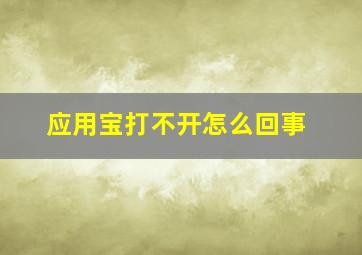 应用宝打不开怎么回事